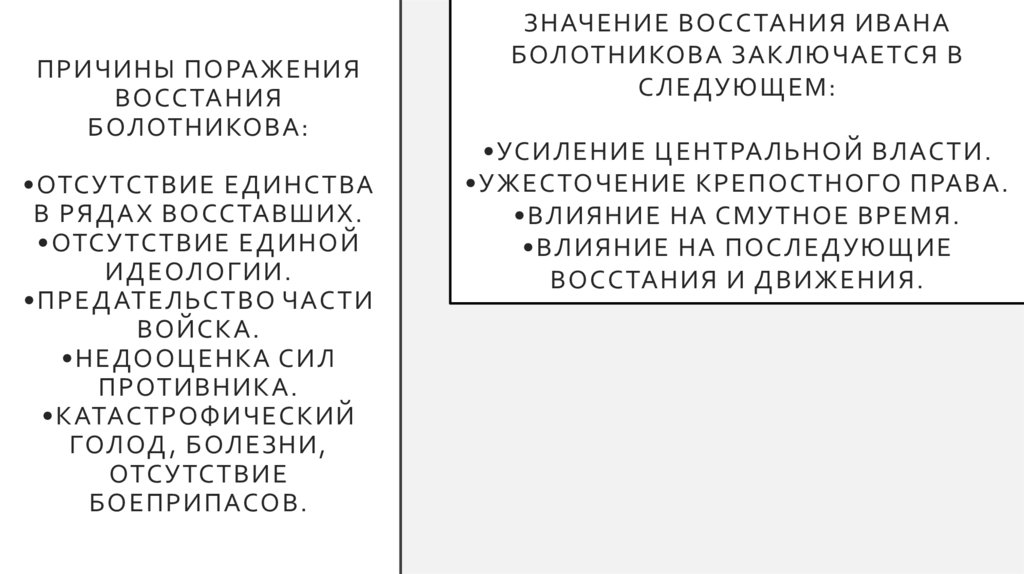 ПРИЧИНЫ ПОРАЖЕНИЯ ВОССТАНИЯ БОЛОТНИКОВА:

•ОТСУТСТВИЕ ЕДИНСТВА В РЯДАХ ВОССТАВШИХ.
•ОТСУТСТВИЕ ЕДИНОЙ ИДЕОЛОГИИ.
•ПРЕДАТЕЛЬСТВО ЧАСТИ ВОЙСКА.
•НЕДООЦЕНКА СИЛ ПРОТИВНИКА.
•КАТАСТРОФИЧЕСКИЙ ГОЛОД, БОЛЕЗНИ, ОТСУТСТВИЕ БОЕПРИПАСОВ.

ЗНАЧЕНИЕ ВОССТАНИЯ ИВАНА БОЛОТНИКОВА ЗАКЛЮЧАЕТСЯ В СЛЕДУЮЩЕМ:

•УСИЛЕНИЕ ЦЕНТРАЛЬНОЙ ВЛАСТИ.
•УЖЕСТОЧЕНИЕ КРЕПОСТНОГО ПРАВА.
•ВЛИЯНИЕ НА СМУТНОЕ ВРЕМЯ.
•ВЛИЯНИЕ НА ПОСЛЕДУЮЩИЕ ВОССТАНИЯ И ДВИЖЕНИЯ.